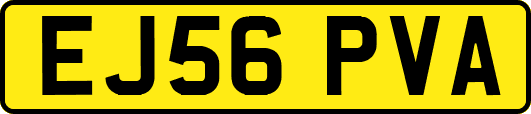 EJ56 PVA